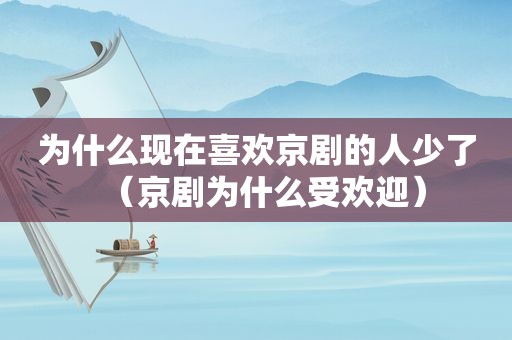 为什么现在喜欢京剧的人少了（京剧为什么受欢迎）